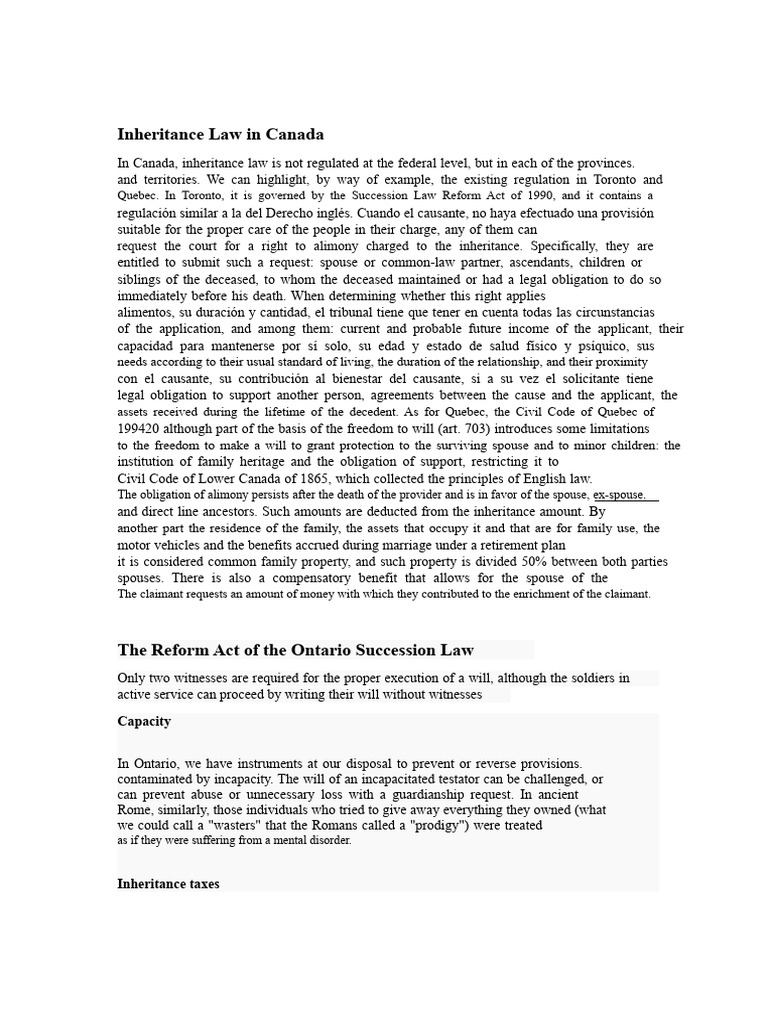 Inheritance Law in Canada

In Canada, inheritance law is not regulated at the federal level, but in each of the provinces. and territories. We can highlight, by way of example, the existing regulation in Toronto and Quebec. In Toronto, it is governed by the Succession Law Reform Act of 1990, and it contains a regulación similar a la del Derecho inglés. Cuando el causante, no haya efectuado una provisión suitable for the proper care of the people in their charge, any of them can request the court for a right to alimony charged to the inheritance. Specifically, they are entitled to submit such a request: spouse or common-law partner, ascendants, children or siblings of the deceased, to whom the deceased maintained or had a legal obligation to do so immediately before his death. When determining whether this right applies alimentos, su duración y cantidad, el tribunal tiene que tener en cuenta todas las circunstancias of the application, and among them: current and probable future income of the applicant, their capacidad para mantenerse por sí solo, su edad y estado de salud físico y psíquico, sus needs according to their usual standard of living, the duration of the relationship, and their proximity con el causante, su contribución al bienestar del causante, si a su vez el solicitante tiene legal obligation to support another person, agreements between the cause and the applicant, the assets received during the lifetime of the decedent. As for Quebec, the Civil Code of Quebec of 199420 although part of the basis of the freedom to will (art. 703) introduces some limitations to the freedom to make a will to grant protection to the surviving spouse and to minor children: the institution of family heritage and the obligation of support, restricting it to Civil Code of Lower Canada of 1865, which collected the principles of English law.
The obligation of alimony persists after the death of the provider and is in favor of the spouse, ex-spouse. and direct line ancestors. Such amounts are deducted from the inheritance amount. By another part the residence of the family, the assets that occupy it and that are for family use, the motor vehicles and the benefits accrued during marriage under a retirement plan it is considered common family property, and such property is divided 50% between both parties spouses. There is also a compensatory benefit that allows for the spouse of the The claimant requests an amount of money with which they contributed to the enrichment of the claimant.

The Reform Act of the Ontario Succession Law

Only two witnesses are required for the proper execution of a will, although the soldiers in active service can proceed by writing their will without witnesses

Capacity

In Ontario, we have instruments at our disposal to prevent or reverse provisions. contaminated by incapacity. The will of an incapacitated testator can be challenged, or can prevent abuse or unnecessary loss with a guardianship request. In ancient Rome, similarly, those individuals who tried to give away everything they owned (what we could call a "wasters" that the Romans called a "prodigy") were treated as if they were suffering from a mental disorder.

Inheritance taxes